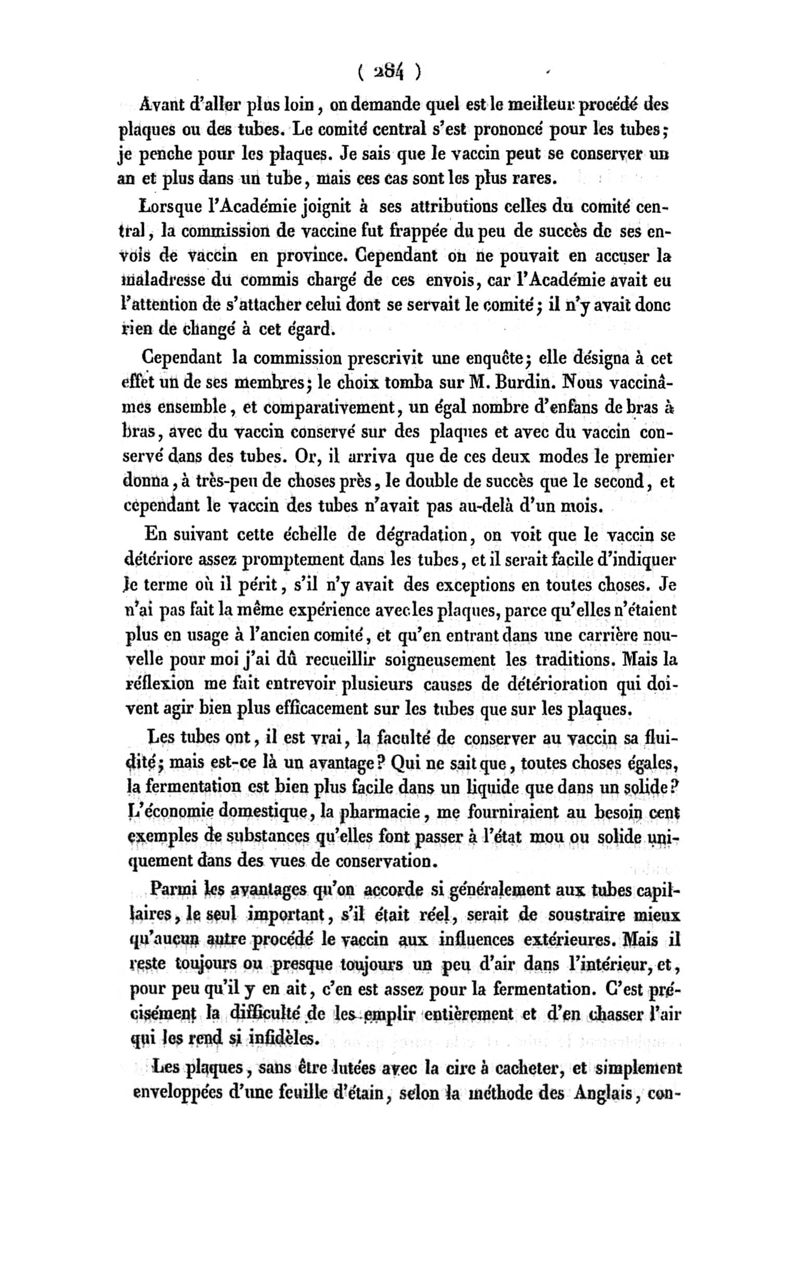 ( 284 )

Avant d'aller plus loin, on demande quel est le meilleur procédé des plaques ou des tubes. Le comité central s'est prononcé pour les tubes; je penche pour les plaques. Je sais que le vaccin peut se conserver un an et plus dans un tube, mais ces cas sont les plus rares.

Lorsque l'Académie joignit à ses attributions celles du comité central, la commission de vaccine fut frappée du peu de succès de ses envois de vaccin en province. Cependant on ne pouvait en accuser la maladresse du commis chargé de ces envois, car l'Académie avait eu l'attention de s'attacher celui dont se servait le comité; il n'y avait donc rien de changé à cet égard.

Cependant la commission prescrivit une enquête; elle désigna à cet effet un de ses membres; le choix tomba sur M. Burdin. Nous vaccinâmes ensemble, et comparativement, un égal nombre d'enfans de bras à bras, avec du vaccin conservé sur des plaques et avec du vaccin conservé dans des tubes. Or, il arriva que de ces deux modes le premier donna, à très-peu de choses près, le double de succès que le second, et cependant le vaccin des tubes n'avait pas au-delà d'un mois.

En suivant cette échelle de dégradation, on voit que le vaccin se détériore assez promptement dans les tubes, et il serait facile d'indiquer le terme où il périt, s'il n'y avait des exceptions en toutes choses. Je n'ai pas fait la même expérience avec les plaques, parce qu'elles n'étaient plus en usage à l'ancien comité, et qu'en entrant dans une carrière nouvelle pour moi j'ai dû recueillir soigneusement les traditions. Mais la réflexion me fait entrevoir plusieurs causes de détérioration qui doivent agir bien plus efficacement sur les tubes que sur les plaques.

Les tubes ont, il est vrai, la faculté de conserver au vaccin sa fluidité; mais est-ce là un avantage? Qui ne sait que, toutes choses égales, la fermentation est bien plus facile dans un liquide que dans un solide? L'économie domestique, la pharmacie, me fourniraient au besoin cent exemples de substances qu'elles font passer à l'état mou ou solide uniquement dans des vues de conservation.

Parmi les avantages qu'on accorde si généralement aux tubes capillaires, le seul important, s'il était réel, serait de soustraire mieux qu'aucun autre procédé le vaccin aux influences extérieures. Mais il reste toujours ou presque toujours un peu d'air dans l'intérieur, et, pour peu qu'il y en ait, c'en est assez pour la fermentation. C'est précisément la difficulté de les emplir entièrement et d'en chasser l'air qui les rend si infidèles.

Les plaques, sans être lutées avec la cire à cacheter, et simplement enveloppées d'une feuille d'étain, selon la méthode des Anglais, con-